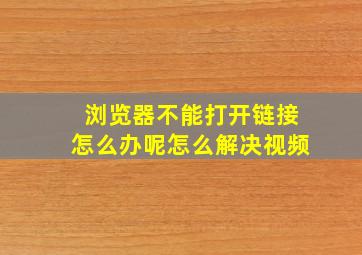 浏览器不能打开链接
怎么办呢怎么解决视频